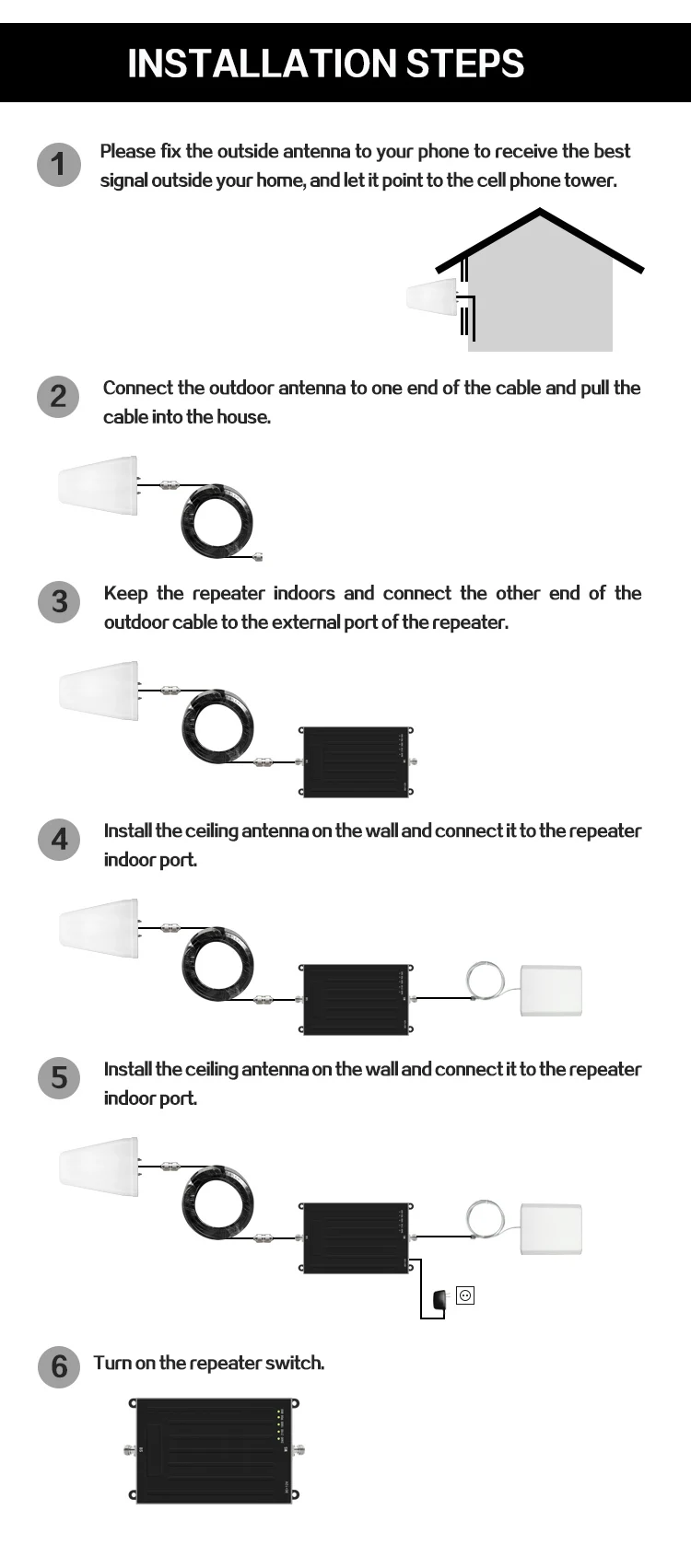 INSTALLATION STEPS

1

Please fix the outside antenna to your phone to receive the best signal outside your home, and let it point to the cell phone tower.

2

Connect the outdoor antenna to one end of the cable and pull the cable into the house.

3

Keep the repeater indoors and connect the other end of the outdoor cable to the external port of the repeater.

4

Install the ceiling antenna on the wall and connect it to the repeater indoor port.

5

Install the ceiling antenna on the wall and connect it to the repeater indoor port.

6

Turn on the repeater switch.